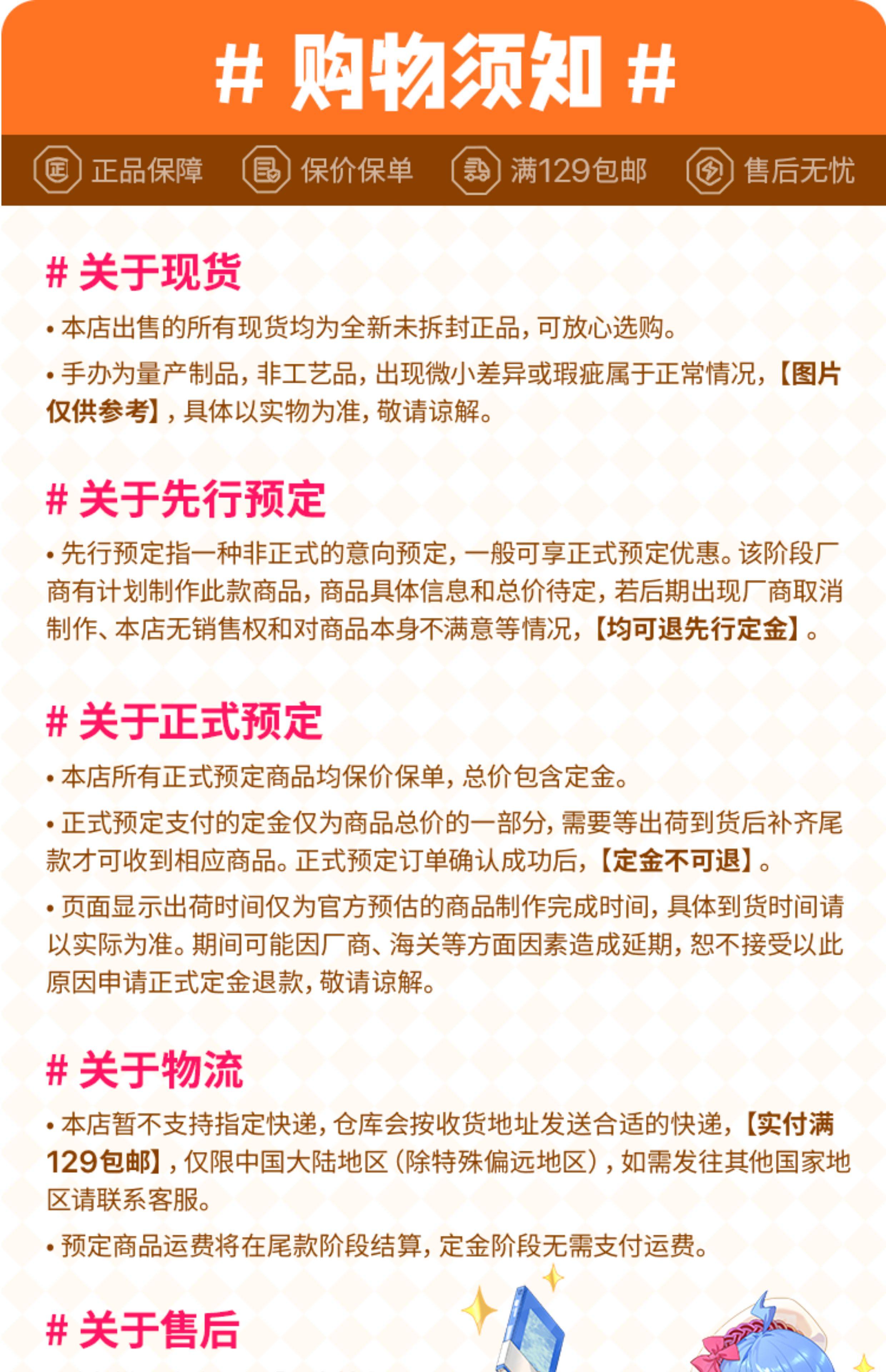 # 购物须知 #

正品保障 保价保单 满129包邮 售后无忧

# 关于现货

• 本店出售的所有现货均为全新未拆封正品，可放心选购。

• 手办为量产制品，非工艺品，出现微小差异或瑕疵属于正常情况，【图片仅供参考】，具体以实物为准，敬请谅解。

# 关于先行预定

• 先行预定指一种非正式的意向预定，一般可享正式预定优惠。该阶段厂商有计划制作此款商品，商品具体信息和总价待定，若后期出现厂商取消制作、本店无销售权和对商品本身不满意等情况，【均可退先行定金】。

# 关于正式预定

• 本店所有正式预定商品均保价保单，总价包含定金。

• 正式预定支付的定金仅为商品总价的一部分，需要等出荷到货后补齐尾款才可收到相应商品。正式预定订单确认成功后，【定金不可退】。

• 页面显示出荷时间仅为官方预估的商品制作完成时间，具体到货时间请以实际为准。期间可能因厂商、海关等方面因素造成延期，恕不接受以此原因申请正式定金退款，敬请谅解。

# 关于物流

• 本店暂不支持指定快递，仓库会按收货地址发送合适的快递，【实付满129包邮】，仅限中国大陆地区（除特殊偏远地区），如需发往其他国家地区请联系客服。

• 预定商品运费将在尾款阶段结算，定金阶段无需支付运费。

# 关于售后